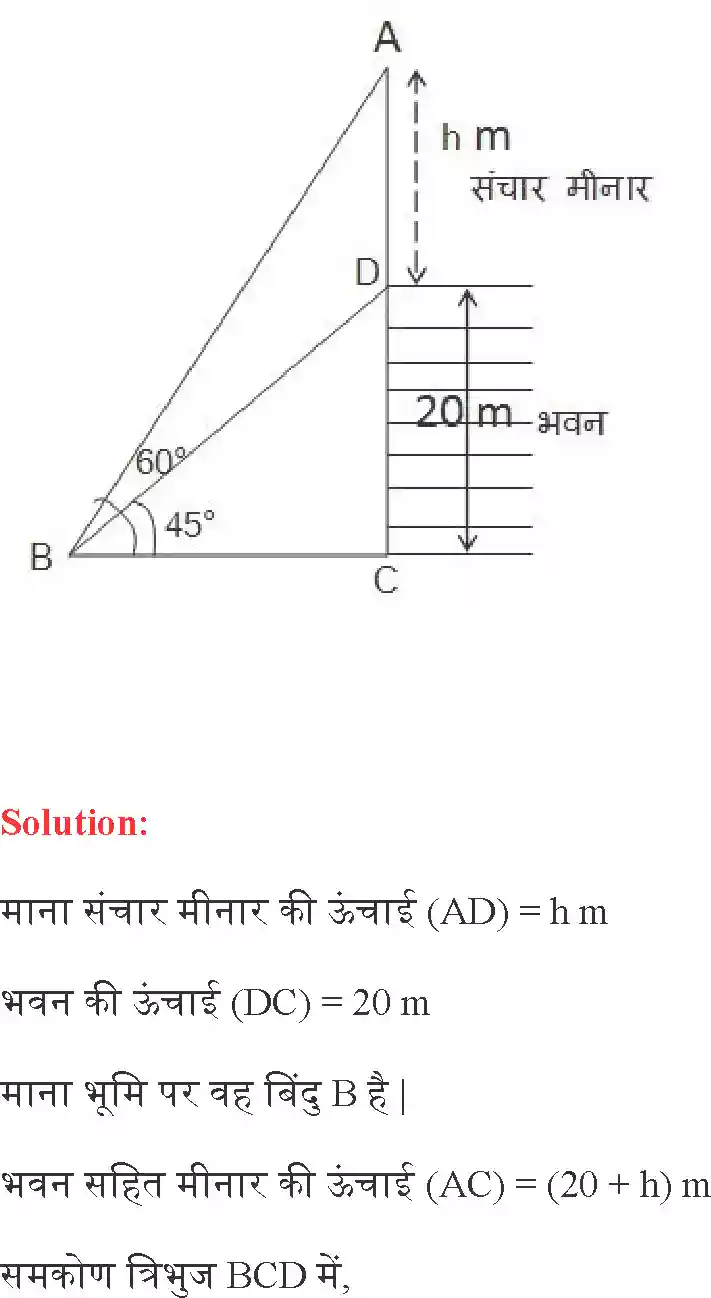 A

h m
संचार मीनार

D

20 m भवन

60°
45°
B
C

Solution:

माना संचार मीनार की ऊंचाई (AD) = h m

भवन की ऊंचाई (DC) = 20 m

माना भूमि पर वह बिंदु B है |

भवन सहित मीनार की ऊंचाई (AC) = (20 + h) m

समकोण त्रिभुज BCD में,